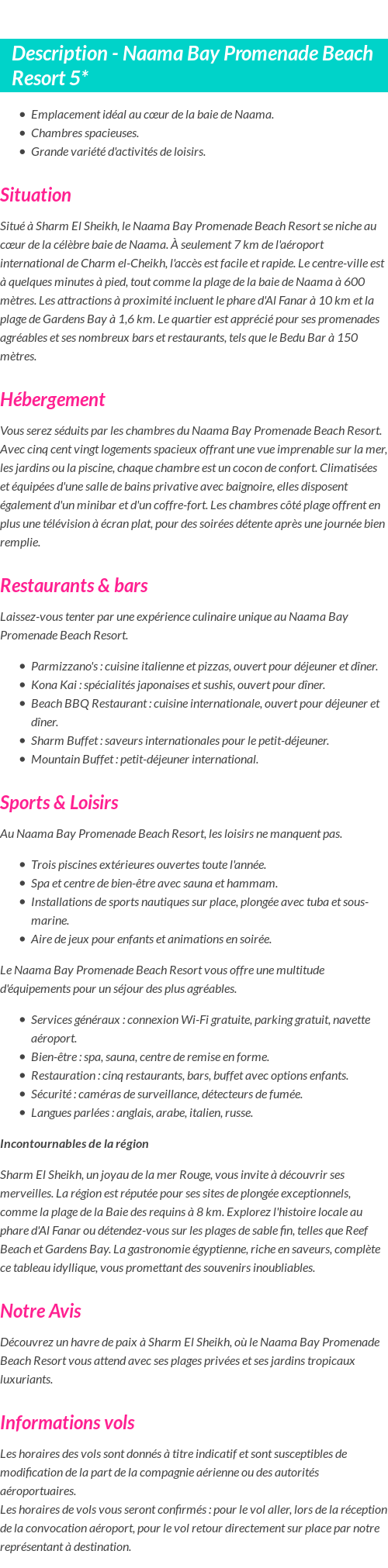 Description - Naama Bay Promenade Beach Resort 5*

- Emplacement idéal au cœur de la baie de Naama.
- Chambres spacieuses.
- Grande variété d'activités de loisirs.

Situation

Situé à Sharm El Sheikh, le Naama Bay Promenade Beach Resort se niche au cœur de la célèbre baie de Naama. À seulement 7 km de l'aéroport international de Charm el-Cheikh, l'accès est facile et rapide. Le centre-ville est à quelques minutes à pied, tout comme la plage de la baie de Naama à 600 mètres. Les attractions à proximité incluent le phare d'Al Fanar à 10 km et la plage de Gardens Bay à 1,6 km. Le quartier est apprécié pour ses promenades agréables et ses nombreux bars et restaurants, tels que le Bedu Bar à 150 mètres.

Hébergement

Vous serez séduits par les chambres du Naama Bay Promenade Beach Resort. Avec cinq cent vingt logements spacieux offrant une vue imprenable sur la mer, les jardins ou la piscine, chaque chambre est un cocon de confort. Climatisées et équipées d'une salle de bains privative avec baignoire, elles disposent également d'un minibar et d'un coffre-fort. Les chambres côté plage offrent en plus une télévision à écran plat, pour des soirées détente après une journée bien remplie.

Restaurants & bars

Laissez-vous tenter par une expérience culinaire unique au Naama Bay Promenade Beach Resort.

- Parmizzano's : cuisine italienne et pizzas, ouvert pour déjeuner et dîner.
- Kona Kai : spécialités japonaises et sushis, ouvert pour dîner.
- Beach BBQ Restaurant : cuisine internationale, ouvert pour déjeuner et dîner.
- Sharm Buffet : saveurs internationales pour le petit-déjeuner.
- Mountain Buffet : petit-déjeuner international.

Sports & Loisirs

Au Naama Bay Promenade Beach Resort, les loisirs ne manquent pas.

- Trois piscines extérieures ouvertes toute l'année.
- Spa et centre de bien-être avec sauna et hammam.
- Installations de sports nautiques sur place, plongée avec tuba et sous-marine.
- Aire de jeux pour enfants et animations en soirée.

Le Naama Bay Promenade Beach Resort vous offre une multitude d'équipements pour un séjour des plus agréables.

- Services généraux : connexion Wi-Fi gratuite, parking gratuit, navette aéroport.
- Bien-être : spa, sauna, centre de remise en forme.
- Restauration : cinq restaurants, bars, buffet avec options enfants.
- Sécurité : caméras de surveillance, détecteurs de fumée.
- Langues parlées : anglais, arabe, italien, russe.

Incontournables de la région

Sharm El Sheikh, un joyau de la mer Rouge, vous invite à découvrir ses merveilles. La région est réputée pour ses sites de plongée exceptionnels, comme la plage de la Baie des requins à 8 km. Explorez l'histoire locale au phare d'Al Fanar ou détendez-vous sur les plages de sable fin, telles que Reef Beach et Gardens Bay. La gastronomie égyptienne, riche en saveurs, complète ce tableau idyllique, vous promettant des souvenirs inoubliables.

Notre Avis

Découvrez un havre de paix à Sharm El Sheikh, où le Naama Bay Promenade Beach Resort vous attend avec ses plages privées et ses jardins tropicaux luxuriants.

Informations vols

Les horaires des vols sont donnés à titre indicatif et sont susceptibles de modification de la part de la compagnie aérienne ou des autorités aéroportuaires.
Les horaires de vols vous seront confirmés : pour le vol aller, lors de la réception de la convocation aéroport, pour le vol retour directement sur place par notre représentant à destination.